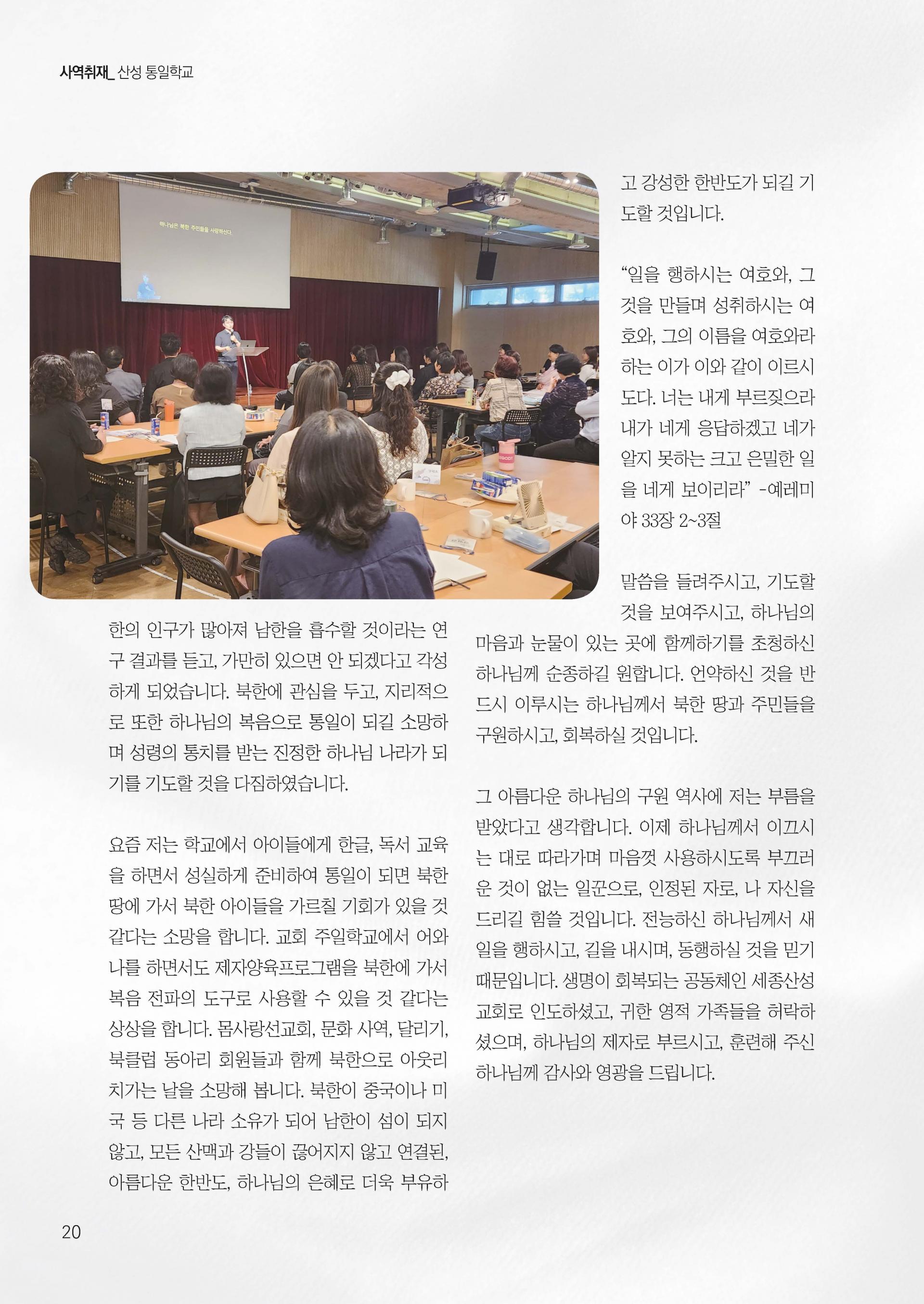 사역취재_ 산성 통일학교

하나님은 북한 주민들을 사랑하신다.

한의 인구가 많아져 남한을 흡수할 것이라는 연구 결과를 듣고, 가만히 있으면 안 되겠다고 각성하게 되었습니다. 북한에 관심을 두고, 지리적으로 또한 하나님의 복음으로 통일이 되길 소망하며 성령의 통치를 받는 진정한 하나님 나라가 되기를 기도할 것을 다짐하였습니다.

요즘 저는 학교에서 아이들에게 한글, 독서 교육을 하면서 성실하게 준비하여 통일이 되면 북한 땅에 가서 북한 아이들을 가르칠 기회가 있을 것 같다는 소망을 합니다. 교회 주일학교에서 어와나를 하면서도 제자양육프로그램을 북한에 가서 복음 전파의 도구로 사용할 수 있을 것 같다는 상상을 합니다. 몸사랑선교회, 문화 사역, 달리기, 북클럽 동아리 회원들과 함께 북한으로 아웃리치가는 날을 소망해 봅니다. 북한이 중국이나 미국 등 다른 나라 소유가 되어 남한이 섬이 되지 않고, 모든 산맥과 강들이 끊어지지 않고 연결된, 아름다운 한반도, 하나님의 은혜로 더욱 부유하고 강성한 한반도가 되길 기도할 것입니다.

“일을 행하시는 여호와, 그것을 만들며 성취하시는 여호와, 그의 이름을 여호와라 하는 이가 이와 같이 이르시도다. 너는 내게 부르짖으라 내가 네게 응답하겠고 네가 알지 못하는 크고 은밀한 일을 네게 보이리라” -예레미야 33장 2~3절

말씀을 들려주시고, 기도할 것을 보여주시고, 하나님의 마음과 눈물이 있는 곳에 함께하기를 초청하신 하나님께 순종하길 원합니다. 언약하신 것을 반드시 이루시는 하나님께서 북한 땅과 주민들을 구원하시고, 회복하실 것입니다.

그 아름다운 하나님의 구원 역사에 저는 부름을 받았다고 생각합니다. 이제 하나님께서 이끄시는 대로 따라가며 마음껏 사용하시도록 부끄러운 것이 없는 일꾼으로, 인정된 자로, 나 자신을 드리길 힘쓸 것입니다. 전능하신 하나님께서 새 일을 행하시고, 길을 내시며, 동행하실 것을 믿기 때문입니다. 생명이 회복되는 공동체인 세종산성교회로 인도하셨고, 귀한 영적 가족들을 허락하셨으며, 하나님의 제자로 부르시고, 훈련해 주신 하나님께 감사와 영광을 드립니다.

20